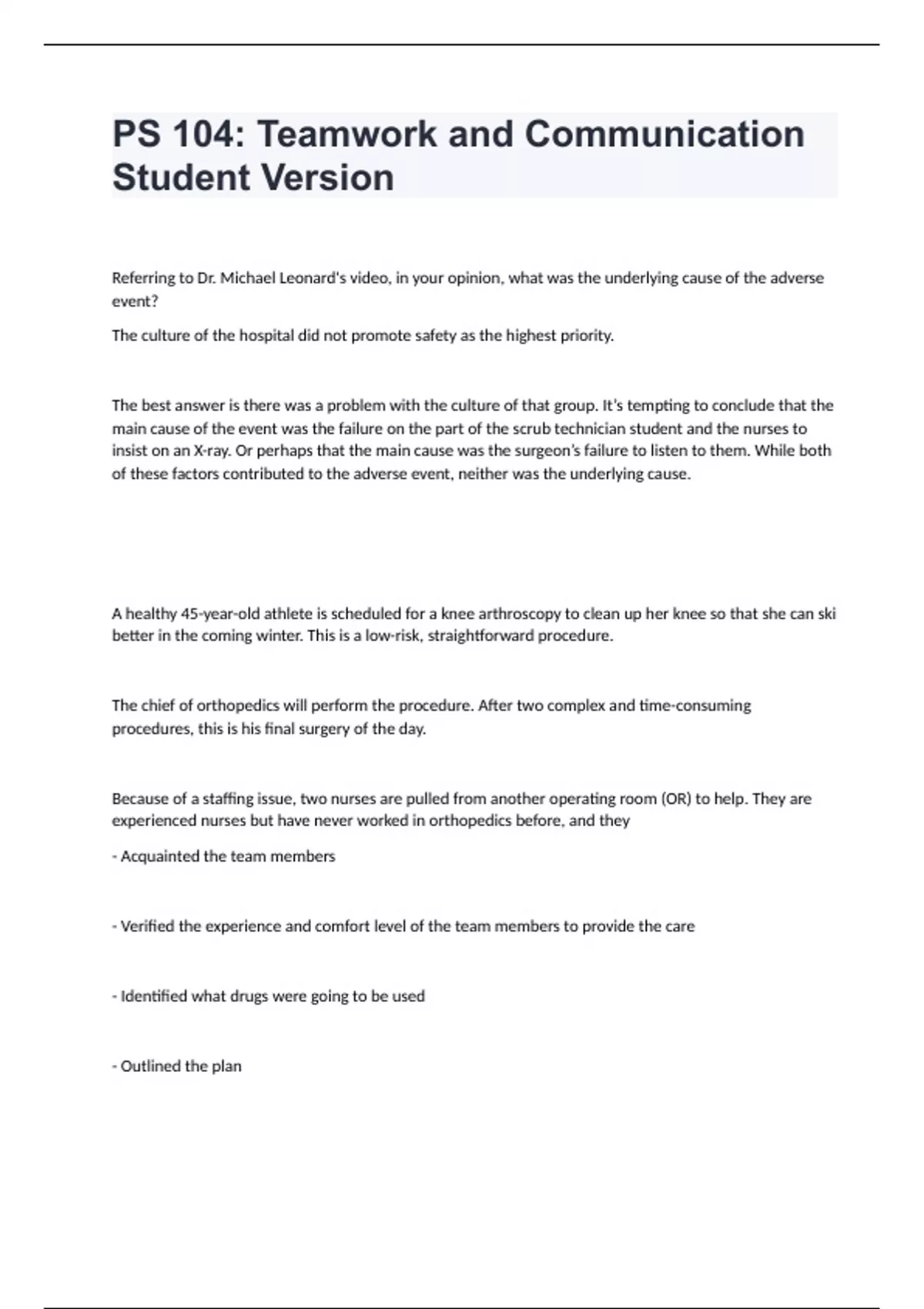 PS 104: Teamwork and Communication Student Version

Referring to Dr. Michael Leonard's video, in your opinion, what was the underlying cause of the adverse event?

The culture of the hospital did not promote safety as the highest priority.

The best answer is there was a problem with the culture of that group. It's tempting to conclude that the main cause of the event was the failure on the part of the scrub technician student and the nurses to insist on an X-ray. Or perhaps that the main cause was the surgeon's failure to listen to them. While both of these factors contributed to the adverse event, neither was the underlying cause.

A healthy 45-year-old athlete is scheduled for a knee arthroscopy to clean up her knee so that she can ski better in the coming winter. This is a low-risk, straightforward procedure.

The chief of orthopedics will perform the procedure. After two complex and time-consuming procedures, this is his final surgery of the day.

Because of a staffing issue, two nurses are pulled from another operating room (OR) to help. They are experienced nurses but have never worked in orthopedics before, and they

- Acquainted the team members

- Verified the experience and comfort level of the team members to provide the care

- Identified what drugs were going to be used

- Outlined the plan